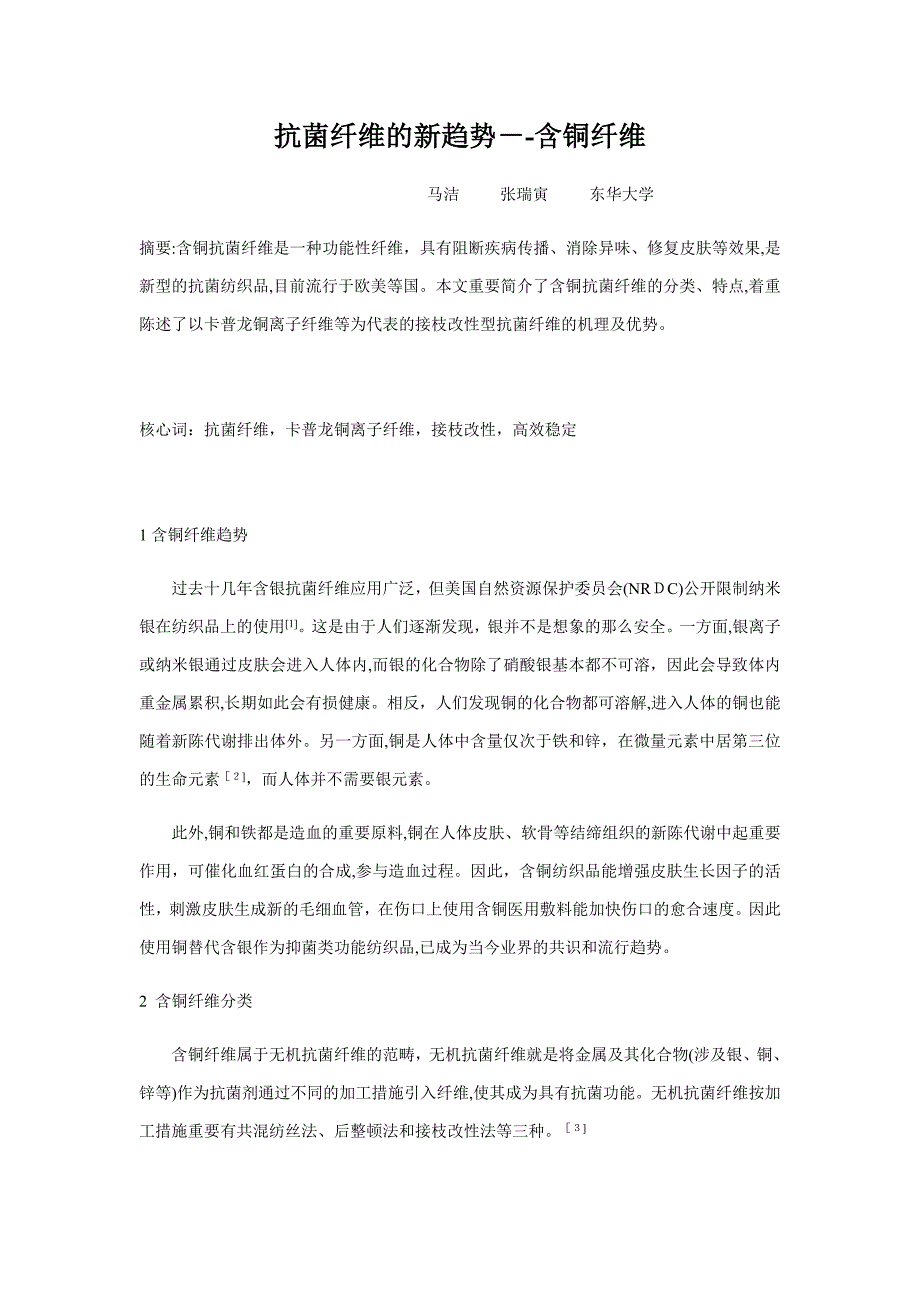 抗菌纤维的新趋势—-含铜纤维

马洁　　张瑞寅　　东华大学

摘要:含铜抗菌纤维是一种功能性纤维，具有阻断疾病传播、消除异味、修复皮肤等效果,是新型的抗菌纺织品,目前流行于欧美等国。本文重要简介了含铜抗菌纤维的分类、特点,着重陈述了以卡普龙铜离子纤维等为代表的接枝改性型抗菌纤维的机理及优势。

核心词：抗菌纤维，卡普龙铜离子纤维，接枝改性，高效稳定

1 含铜纤维趋势

过去十几年含银抗菌纤维应用广泛，但美国自然资源保护委员会(NRDC)公开限制纳米银在纺织品上的使用[1]。这是由于人们逐渐发现，银并不是想象的那么安全。一方面,银离子或纳米银通过皮肤会进入人体内,而银的化合物除了硝酸银基本都不可溶，因此会导致体内重金属累积,长期如此会有损健康。相反，人们发现铜的化合物都可溶解,进入人体的铜也能随着新陈代谢排出体外。另一方面,铜是人体中含量仅次于铁和锌，在微量元素中居第三位的生命元素[2]，而人体并不需要银元素。

此外,铜和铁都是造血的重要原料,铜在人体皮肤、软骨等结缔组织的新陈代谢中起重要作用，可催化血红蛋白的合成,参与造血过程。因此，含铜纺织品能增强皮肤生长因子的活性，刺激皮肤生成新的毛细血管，在伤口上使用含铜医用敷料能加快伤口的愈合速度。因此使用铜替代含银作为抑菌类功能纺织品,已成为当今业界的共识和流行趋势。

2 含铜纤维分类

含铜纤维属于无机抗菌纤维的范畴，无机抗菌纤维就是将金属及其化合物(涉及银、铜、锌等)作为抗菌剂通过不同的加工措施引入纤维,使其成为具有抗菌功能。无机抗菌纤维按加工措施重要有共混纺丝法、后整顿法和接枝改性法等三种。[3]